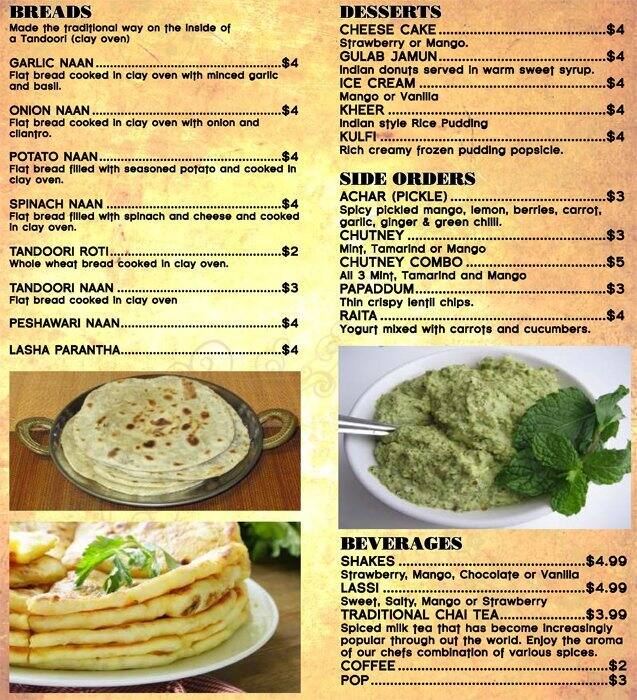 BREADS
Made the traditional way on the inside of a Tandoori (clay oven)

GARLIC NAAN $4
Flat bread cooked in clay oven with minced garlic and basil.

ONION NAAN $4
Flat bread cooked in clay oven with onion and cilantro.

POTATO NAAN $4
Flat bread filled with seasoned potato and cooked in clay oven.

SPINACH NAAN $4
Flat bread filled with spinach and cheese and cooked in clay oven.

TANDOORI ROTI $2
Whole wheat bread cooked in clay oven.

TANDOORI NAAN $3
Flat bread cooked in clay oven

PESHAWARI NAAN $4

LASHA PARANTHA $4

DESSERTS
CHEESE CAKE $4
Strawberry or Mango.
GULAB JAMUN $4
Indian donuts served in warm sweet syrup.
ICE CREAM $4
Mango or Vanilla
KHEER $4
Indian style Rice Pudding
KULFI $4
Rich creamy frozen pudding popsicle.

SIDE ORDERS
ACHAR (PICKLE) $3
Spicy pickled mango, lemon, berries, carrot, garlic, ginger & green chilli.
CHUTNEY $3
Mint, Tamarind or Mango
CHUTNEY COMBO $5
All 3 Mint, Tamarind and Mango
PAPADDUM $3
Thin crispy lentil chips.
RAITA $4
Yogurt mixed with carrots and cucumbers.

BEVERAGES
SHAKES $4.99
Strawberry, Mango, Chocolate or Vanilla
LASSI $4.99
Sweet, Salty, Mango or Strawberry
TRADITIONAL CHAI TEA $3.99
Spiced milk tea that has become increasingly popular through out the world. Enjoy the aroma of our chefs combination of various spices.
COFFEE $2
POP $3